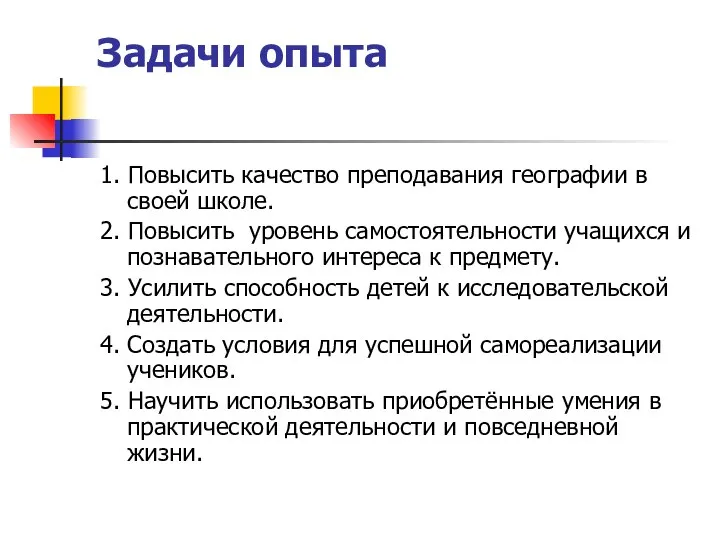 Задачи опыта

1. Повысить качество преподавания географии в своей школе.
2. Повысить  уровень самостоятельности учащихся и познавательного интереса к предмету.
3. Усилить способность детей к исследовательской деятельности.
4. Создать условия для успешной самореализации учеников.
5. Научить использовать приобретённые умения в практической деятельности и повседневной жизни.